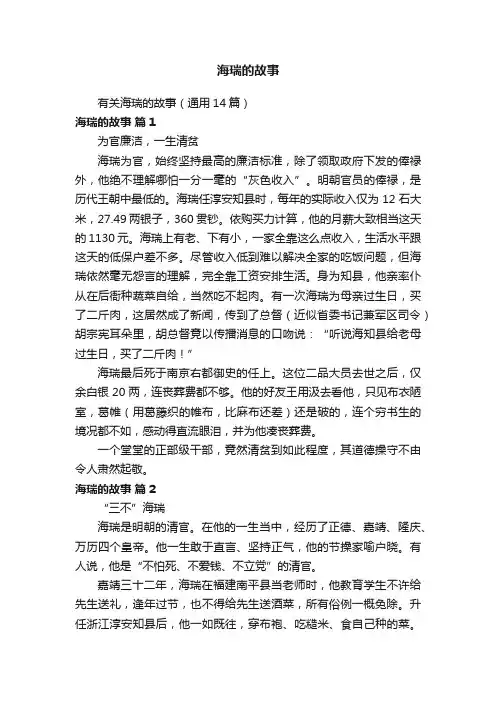 海瑞的故事

有关海瑞的故事（通用 14 篇）

海瑞的故事 篇 1

为官廉洁，一生清贫

海瑞为官，始终坚持最高的廉洁标准，除了领取政府下发的俸禄外，他绝不理解哪怕一分一毫的“灰色收入”。明朝官员的俸禄，是历代王朝中最低的。海瑞任淳安知县时，每年的实际收入仅为 12 石大米，27.49 两银子，360 贯钞。依购买力计算，他的月薪大致相当这天的 1130 元。海瑞上有老、下有小，一家全靠这么点收入，生活水平跟这天的低保户差不多。尽管收入低到难以解决全家的吃饭问题，但海瑞依然毫无怨言的理解，完全靠工资安排生活。身为知县，他亲率仆从在后衙种蔬菜自给，当然吃不起肉。有一次海瑞为母亲过生日，买了二斤肉，这居然成了新闻，传到了总督（近似省委书记兼军区司令）胡宗宪耳朵里，胡总督竟以传播消息的口吻说：“听说海知县给老母过生日，买了二斤肉！”

海瑞最后死于南京右都御史的任上。这位二品大员去世之后，仅余白银 20 两，连丧葬费都不够。他的好友王用汲去看他，只见布衣陋室，葛帷（用葛藤织的帷布，比麻布还差）还是破的，连个穷书生的境况都不如，感动得直流眼泪，并为他凑丧葬费。

一个堂堂的正部级干部，竟然清贫到如此程度，其道德操守不由令人肃然起敬。

海瑞的故事 篇 2

“三不”海瑞

海瑞是明朝的清官。在他的一生当中，经历了正德、嘉靖、隆庆、万历四个皇帝。他一生敢于直言、坚持正气，他的节操家喻户晓。有人说，他是“不怕死、不爱钱、不立党”的清官。

嘉靖三十二年，海瑞在福建南平县当老师时，他教育学生不许给先生送礼，逢年过节，也不得给先生送酒菜，所有俗例一概免除。升任浙江淳安知县后，他一如既往，穿布袍、吃糙米、食自己种的菜。